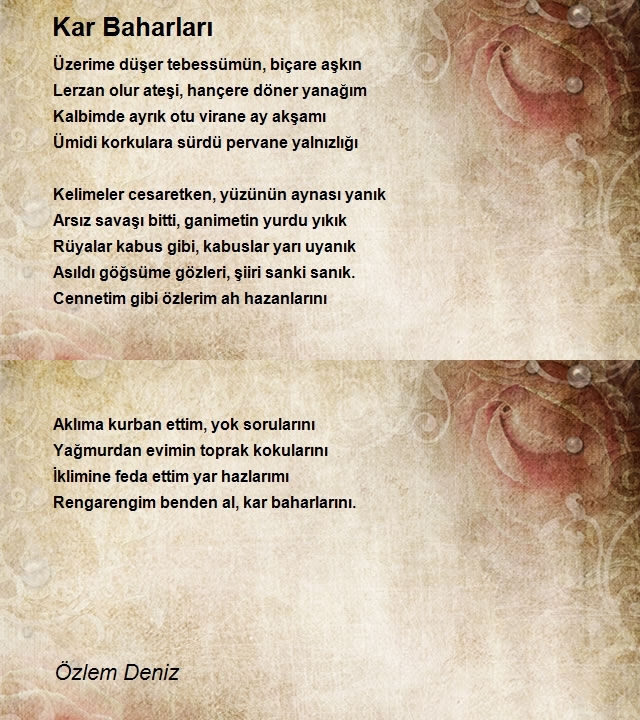 Kar Baharları

Üzerime düşer tebessümün, biçare aşkın
Lerzan olur ateşi, hançere döner yanağım
Kalbimde ayrık otu virane ay akşamı
Ümidi korkulara sürdü pervane yalnızlığı

Kelimeler cesaretken, yüzünün aynası yanık
Arsız savaşı bitti, ganimetin yurdu yıkık
Rüyalar kabus gibi, kabuslar yarı uyanık
Asıldı göğsüme gözleri, şiiri sanki sanık.
Cennetim gibi özlerim ah hazanlarını

Aklıma kurban ettim, yok sorularını
Yağmurdan evimin toprak kokularını
İklimine feda ettim yar hazlarımı
Rengarengim benden al, kar baharlarını.

Özlem Deniz